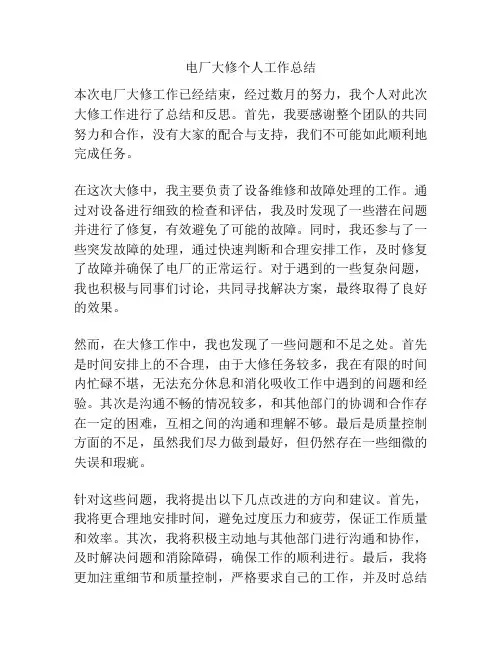 电厂大修个人工作总结

本次电厂大修工作已经结束，经过数月的努力，我个人对此次大修工作进行了总结和反思。首先，我要感谢整个团队的共同努力和合作，没有大家的配合与支持，我们不可能如此顺利地完成任务。

在这次大修中，我主要负责了设备维修和故障处理的工作。通过对设备进行细致的检查和评估，我及时发现了一些潜在问题并进行了修复，有效避免了可能的故障。同时，我还参与了一些突发故障的处理，通过快速判断和合理安排工作，及时修复了故障并确保了电厂的正常运行。对于遇到的一些复杂问题，我也积极与同事们讨论，共同寻找解决方案，最终取得了良好的效果。

然而，在大修工作中，我也发现了一些问题和不足之处。首先是时间安排上的不合理，由于大修任务较多，我在有限的时间内忙碌不堪，无法充分休息和消化吸收工作中遇到的问题和经验。其次是沟通不畅的情况较多，和其他部门的协调和合作存在一定的困难，互相之间的沟通和理解不够。最后是质量控制方面的不足，虽然我们尽力做到最好，但仍然存在一些细微的失误和瑕疵。

针对这些问题，我将提出以下几点改进的方向和建议。首先，我将更合理地安排时间，避免过度压力和疲劳，保证工作质量和效率。其次，我将积极主动地与其他部门进行沟通和协作，及时解决问题和消除障碍，确保工作的顺利进行。最后，我将更加注重细节和质量控制，严格要求自己的工作，并及时总结